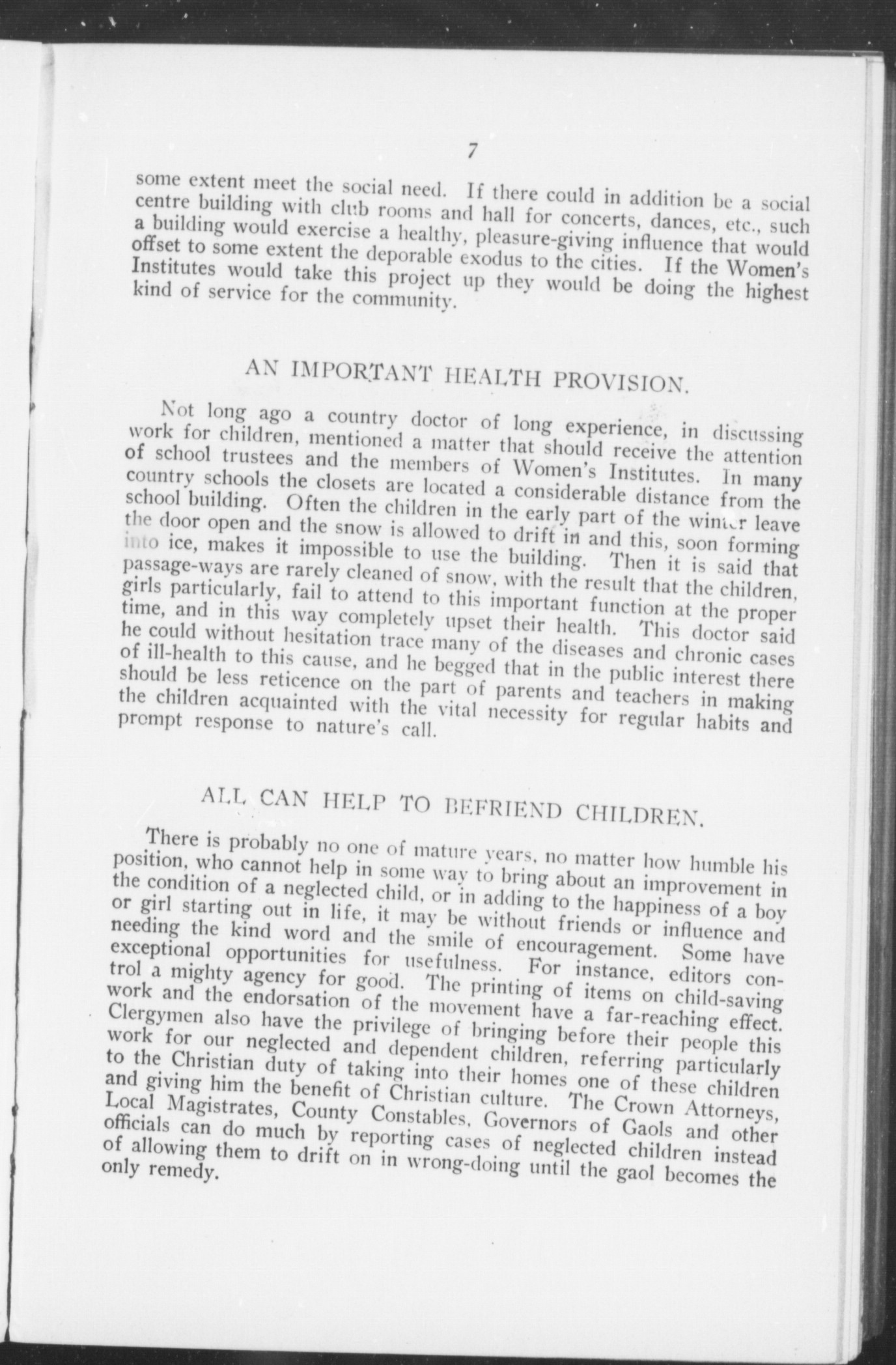 7

some extent meet the social need. If there could in addition be a social centre building with club rooms and hall for concerts, dances, etc., such a building would exercise a healthy, pleasure-giving influence that would offset to some extent the deporable exodus to the cities. If the Women's Institutes would take this project up they would be doing the highest kind of service for the community.

AN IMPORTANT HEALTH PROVISION.

Not long ago a country doctor of long experience, in discussing work for children, mentioned a matter that should receive the attention of school trustees and the members of Women's Institutes. In many country schools the closets are located a considerable distance from the school building. Often the children in the early part of the winter leave the door open and the snow is allowed to drift in and this, soon forming into ice, makes it impossible to use the building. Then it is said that passage-ways are rarely cleaned of snow, with the result that the children, girls particularly, fail to attend to this important function at the proper time, and in this way completely upset their health. This doctor said he could without hesitation trace many of the diseases and chronic cases of ill-health to this cause, and he begged that in the public interest there should be less reticence on the part of parents and teachers in making the children acquainted with the vital necessity for regular habits and prompt response to nature's call.

ALL CAN HELP TO BEFRIEND CHILDREN.

There is probably no one of mature years, no matter how humble his position, who cannot help in some way to bring about an improvement in the condition of a neglected child, or in adding to the happiness of a boy or girl starting out in life, it may be without friends or influence and needing the kind word and the smile of encouragement. Some have exceptional opportunities for usefulness. For instance, editors control a mighty agency for good. The printing of items on child-saving work and the endorsation of the movement have a far-reaching effect. Clergymen also have the privilege of bringing before their people this work for our neglected and dependent children, referring particularly to the Christian duty of taking into their homes one of these children and giving him the benefit of Christian culture. The Crown Attorneys, Local Magistrates, County Constables, Governors of Gaols and other officials can do much by reporting cases of neglected children instead of allowing them to drift on in wrong-doing until the gaol becomes the only remedy.